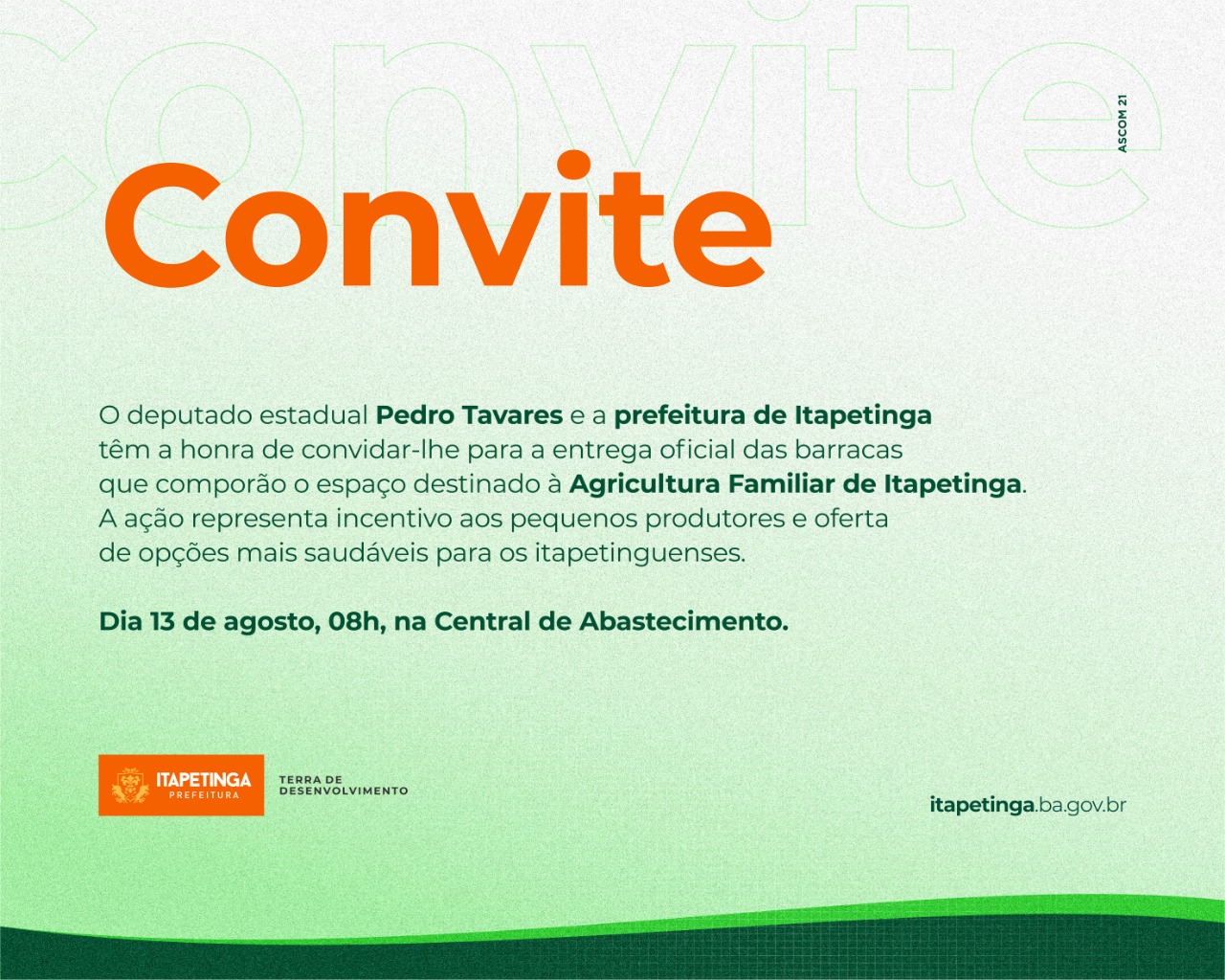 Convite

ASCOM 21

Convite

O deputado estadual Pedro Tavares e a prefeitura de Itapetinga têm a honra de convidar-lhe para a entrega oficial das barracas que comporão o espaço destinado à Agricultura Familiar de Itapetinga. A ação representa incentivo aos pequenos produtores e oferta de opções mais saudáveis para os itapetinguenses.

Dia 13 de agosto, 08h, na Central de Abastecimento.

ITAPETINGA PREFEITURA

TERRA DE DESENVOLVIMENTO

itapetinga.ba.gov.br